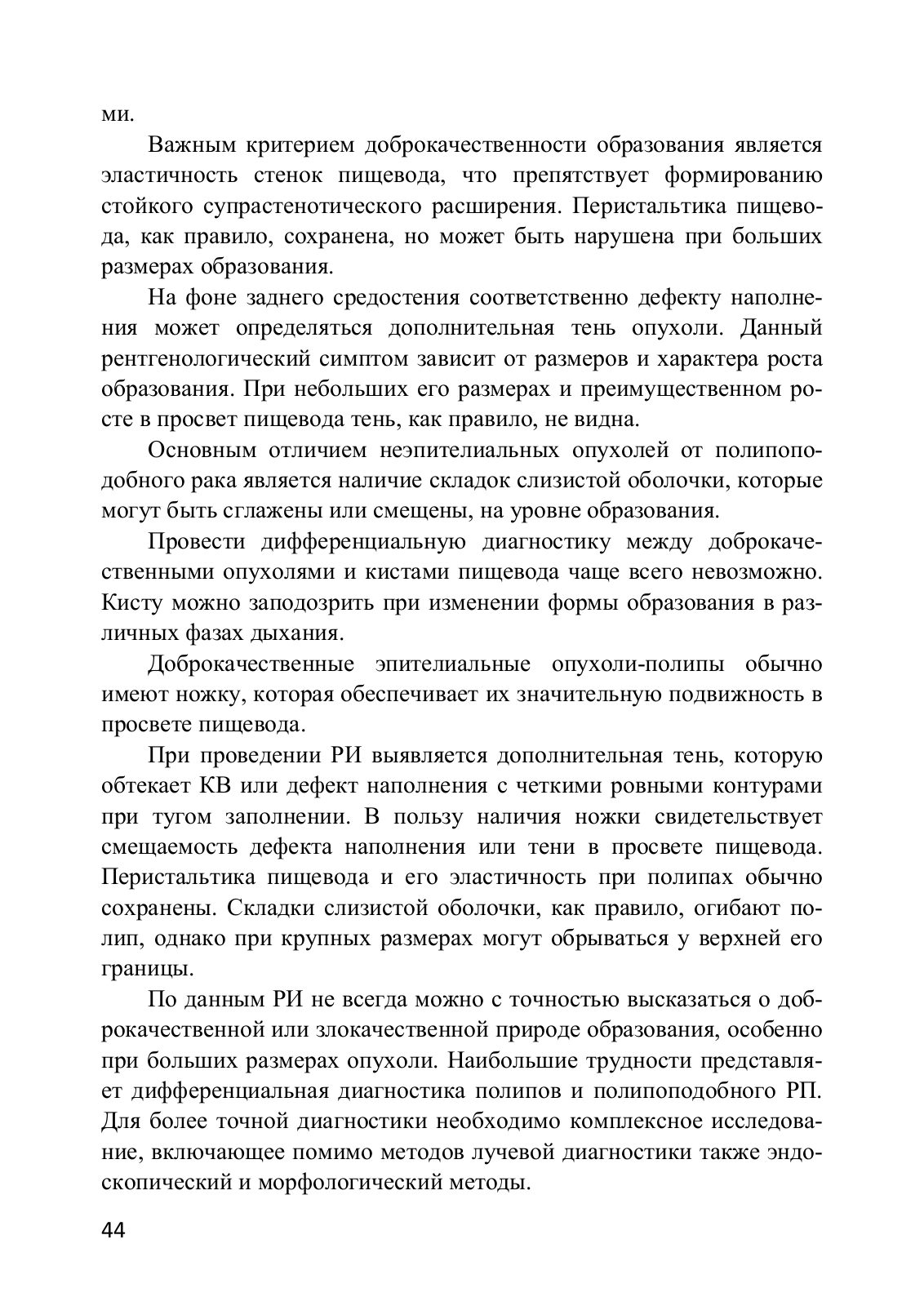 ми.

Важным критерием доброкачественности образования является эластичность стенок пищевода, что препятствует формированию стойкого супрастенотического расширения. Перистальтика пищевода, как правило, сохранена, но может быть нарушена при больших размерах образования.

На фоне заднего средостения соответственно дефекту наполнения может определяться дополнительная тень опухоли. Данный рентгенологический симптом зависит от размеров и характера роста образования. При небольших его размерах и преимущественном росте в просвет пищевода тень, как правило, не видна.

Основным отличием неэпителиальных опухолей от полипоподобного рака является наличие складок слизистой оболочки, которые могут быть сглажены или смещены, на уровне образования.

Провести дифференциальную диагностику между доброкачественными опухолями и кистами пищевода чаще всего невозможно. Кисту можно заподозрить при изменении формы образования в различных фазах дыхания.

Доброкачественные эпителиальные опухоли-полипы обычно имеют ножку, которая обеспечивает их значительную подвижность в просвете пищевода.

При проведении РИ выявляется дополнительная тень, которую обтекает КВ или дефект наполнения с четкими ровными контурами при тугом заполнении. В пользу наличия ножки свидетельствует смещаемость дефекта наполнения или тени в просвете пищевода. Перистальтика пищевода и его эластичность при полипах обычно сохранены. Складки слизистой оболочки, как правило, огибают полип, однако при крупных размерах могут обрываться у верхней его границы.

По данным РИ не всегда можно с точностью высказаться о доброкачественной или злокачественной природе образования, особенно при больших размерах опухоли. Наибольшие трудности представляет дифференциальная диагностика полипов и полипоподобного РП. Для более точной диагностики необходимо комплексное исследование, включающее помимо методов лучевой диагностики также эндоскопический и морфологический методы.

44